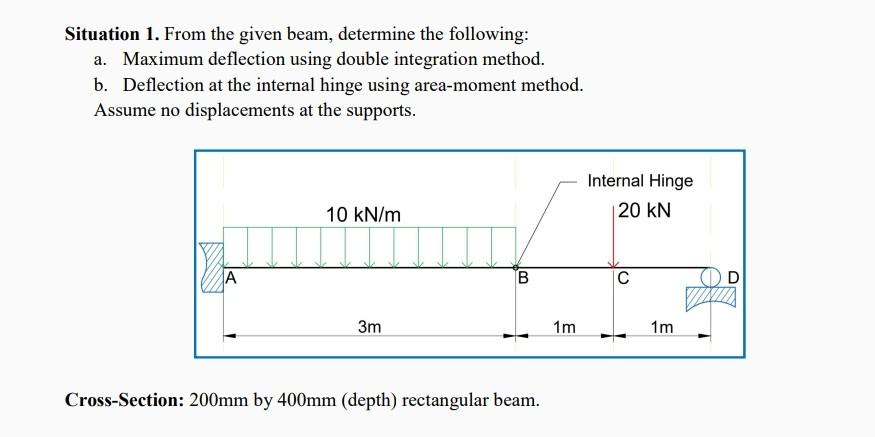 Situation 1. From the given beam, determine the following:

a. Maximum deflection using double integration method.

b. Deflection at the internal hinge using area-moment method.

Assume no displacements at the supports.

Internal Hinge

10 kN/m

20 kN

A

B

C

D

3m

1m

1m

Cross-Section: 200mm by 400mm (depth) rectangular beam.